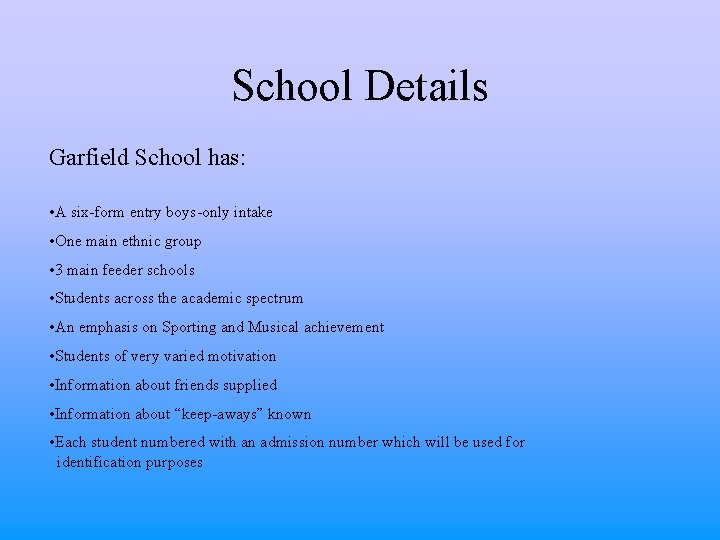 School Details

Garfield School has:

• A six-form entry boys-only intake
• One main ethnic group
• 3 main feeder schools
• Students across the academic spectrum
• An emphasis on Sporting and Musical achievement
• Students of very varied motivation
• Information about friends supplied
• Information about "keep-aways" known
• Each student numbered with an admission number which will be used for identification purposes